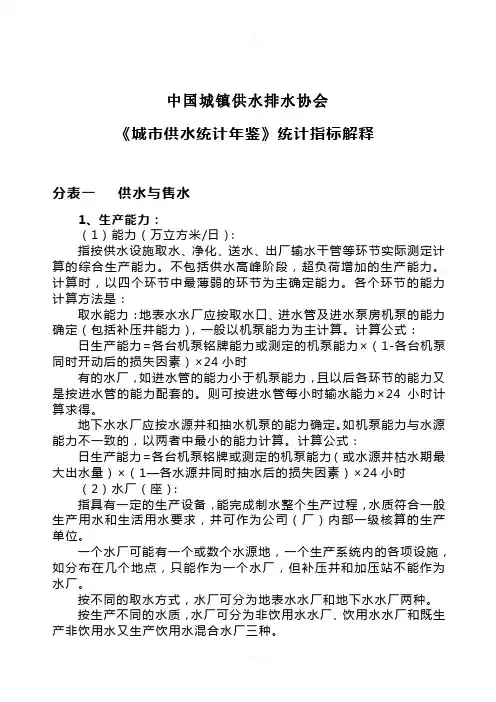 中国城镇供水排水协会

《城市供水统计年鉴》统计指标解释

分表一　供水与售水

1、生产能力：

（1）能力（万立方米/日）：

指按供水设施取水、净化、送水、出厂输水干管等环节实际测定计算的综合生产能力。不包括供水高峰阶段，超负荷增加的生产能力。计算时，以四个环节中最薄弱的环节为主确定能力。各个环节的能力计算方法是：

取水能力：地表水水厂应按取水口、进水管及进水泵房机泵的能力确定（包括补压井能力），一般以机泵能力为主计算。计算公式：

日生产能力=各台机泵铭牌能力或测定的机泵能力×（1-各台机泵同时开动后的损失因素）×24 小时

有的水厂，如进水管的能力小于机泵能力，且以后各环节的能力又是按进水管的能力配套的。则可按进水管每小时输水能力×24 小时计算求得。

地下水水厂应按水源井和抽水机泵的能力确定。如机泵能力与水源能力不一致的，以两者中最小的能力计算。计算公式：

日生产能力=各台机泵铭牌或测定的机泵能力（或水源井枯水期最大出水量）×（1—各水源井同时抽水后的损失因素）×24 小时

（2）水厂（座）：

指具有一定的生产设备，能完成制水整个生产过程，水质符合一般生产用水和生活用水要求，并可作为公司（厂）内部一级核算的生产单位。

一个水厂可能有一个或数个水源地，一个生产系统内的各项设施，如分布在几个地点，只能作为一个水厂，但补压井和加压站不能作为水厂。

按不同的取水方式，水厂可分为地表水水厂和地下水水厂两种。

按生产不同的水质，水厂可分为非饮用水水厂、饮用水水厂和既生产非饮用水又生产饮用水混合水厂三种。